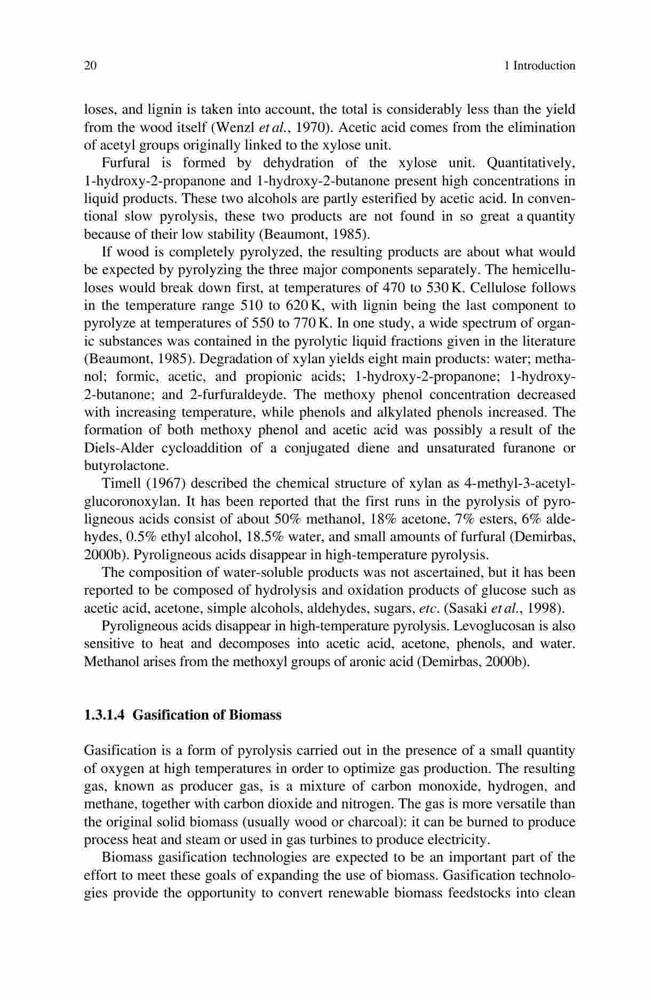 20

1 Introduction

loses, and lignin is taken into account, the total is considerably less than the yield from the wood itself (Wenzl et al., 1970). Acetic acid comes from the elimination of acetyl groups originally linked to the xylose unit.

Furfural is formed by dehydration of the xylose unit. Quantitatively, 1-hydroxy-2-propanone and 1-hydroxy-2-butanone present high concentrations in liquid products. These two alcohols are partly esterified by acetic acid. In conventional slow pyrolysis, these two products are not found in so great a quantity because of their low stability (Beaumont, 1985).

If wood is completely pyrolyzed, the resulting products are about what would be expected by pyrolyzing the three major components separately. The hemicelluloses would break down first, at temperatures of 470 to 530 K. Cellulose follows in the temperature range 510 to 620 K, with lignin being the last component to pyrolyze at temperatures of 550 to 770 K. In one study, a wide spectrum of organic substances was contained in the pyrolytic liquid fractions given in the literature (Beaumont, 1985). Degradation of xylan yields eight main products: water; methanol; formic, acetic, and propionic acids; 1-hydroxy-2-propanone; 1-hydroxy-2-butanone; and 2-furfuraldeyde. The methoxy phenol concentration decreased with increasing temperature, while phenols and alkylated phenols increased. The formation of both methoxy phenol and acetic acid was possibly a result of the Diels-Alder cycloaddition of a conjugated diene and unsaturated furanone or butyrolactone.

Timell (1967) described the chemical structure of xylan as 4-methyl-3-acetylglucoronoxylan. It has been reported that the first runs in the pyrolysis of pyroligneous acids consist of about 50% methanol, 18% acetone, 7% esters, 6% aldehydes, 0.5% ethyl alcohol, 18.5% water, and small amounts of furfural (Demirbas, 2000b). Pyroligneous acids disappear in high-temperature pyrolysis.

The composition of water-soluble products was not ascertained, but it has been reported to be composed of hydrolysis and oxidation products of glucose such as acetic acid, acetone, simple alcohols, aldehydes, sugars, etc. (Sasaki et al., 1998).

Pyroligneous acids disappear in high-temperature pyrolysis. Levoglucosan is also sensitive to heat and decomposes into acetic acid, acetone, phenols, and water. Methanol arises from the methoxyl groups of aronic acid (Demirbas, 2000b).

1.3.1.4 Gasification of Biomass

Gasification is a form of pyrolysis carried out in the presence of a small quantity of oxygen at high temperatures in order to optimize gas production. The resulting gas, known as producer gas, is a mixture of carbon monoxide, hydrogen, and methane, together with carbon dioxide and nitrogen. The gas is more versatile than the original solid biomass (usually wood or charcoal): it can be burned to produce process heat and steam or used in gas turbines to produce electricity.

Biomass gasification technologies are expected to be an important part of the effort to meet these goals of expanding the use of biomass. Gasification technologies provide the opportunity to convert renewable biomass feedstocks into clean